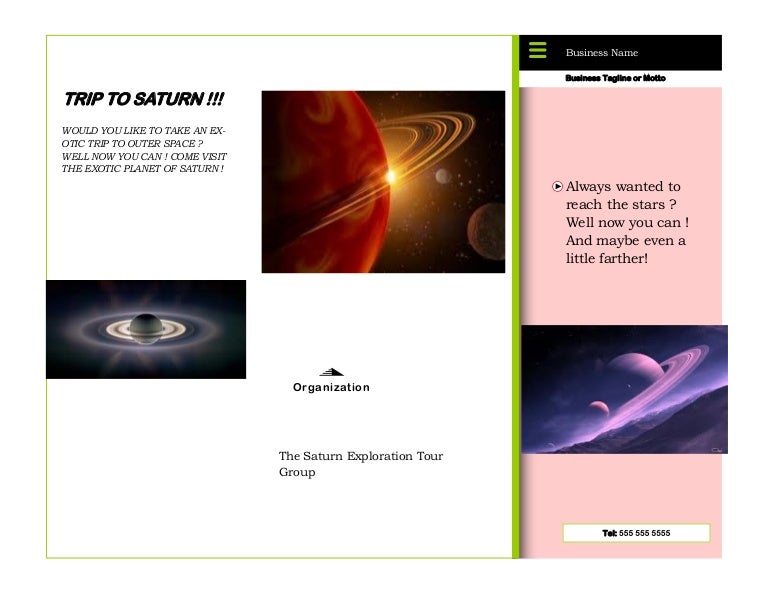 TRIP TO SATURN !!!

WOULD YOU LIKE TO TAKE AN EXOTIC TRIP TO OUTER SPACE ? WELL NOW YOU CAN ! COME VISIT THE EXOTIC PLANET OF SATURN !

Organization

The Saturn Exploration Tour Group

Business Name

Business Tagline or Motto

Always wanted to reach the stars ? Well now you can ! And maybe even a little farther!

Tel: 555 555 5555